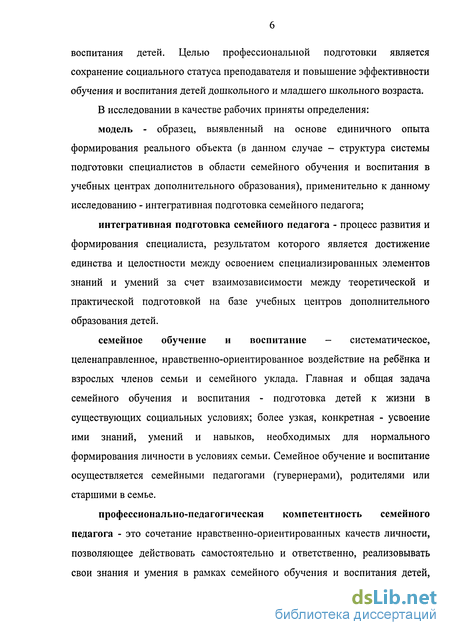 6

воспитания детей. Целью профессиональной подготовки является сохранение социального статуса преподавателя и повышение эффективности обучения и воспитания детей дошкольного и младшего школьного возраста.

В исследовании в качестве рабочих приняты определения:

модель - образец, выявленный на основе единичного опыта формирования реального объекта (в данном случае – структура системы подготовки специалистов в области семейного обучения и воспитания в учебных центрах дополнительного образования), применительно к данному исследованию - интегративная подготовка семейного педагога;

интегративная подготовка семейного педагога - процесс развития и формирования специалиста, результатом которого является достижение единства и целостности между освоением специализированных элементов знаний и умений за счет взаимозависимости между теоретической и практической подготовкой на базе учебных центров дополнительного образования детей.

семейное обучение и воспитание – систематическое, целенаправленное, нравственно-ориентированное воздействие на ребёнка и взрослых членов семьи и семейного уклада. Главная и общая задача семейного обучения и воспитания - подготовка детей к жизни в существующих социальных условиях; более узкая, конкретная - усвоение ими знаний, умений и навыков, необходимых для нормального формирования личности в условиях семьи. Семейное обучение и воспитание осуществляется семейными педагогами (гувернерами), родителями или старшими в семье.

профессионально-педагогическая компетентность семейного педагога - это сочетание нравственно-ориентированных качеств личности, позволяющее действовать самостоятельно и ответственно, реализовывать свои знания и умения в рамках семейного обучения и воспитания детей,

dsLib.net
библиотека диссертаций